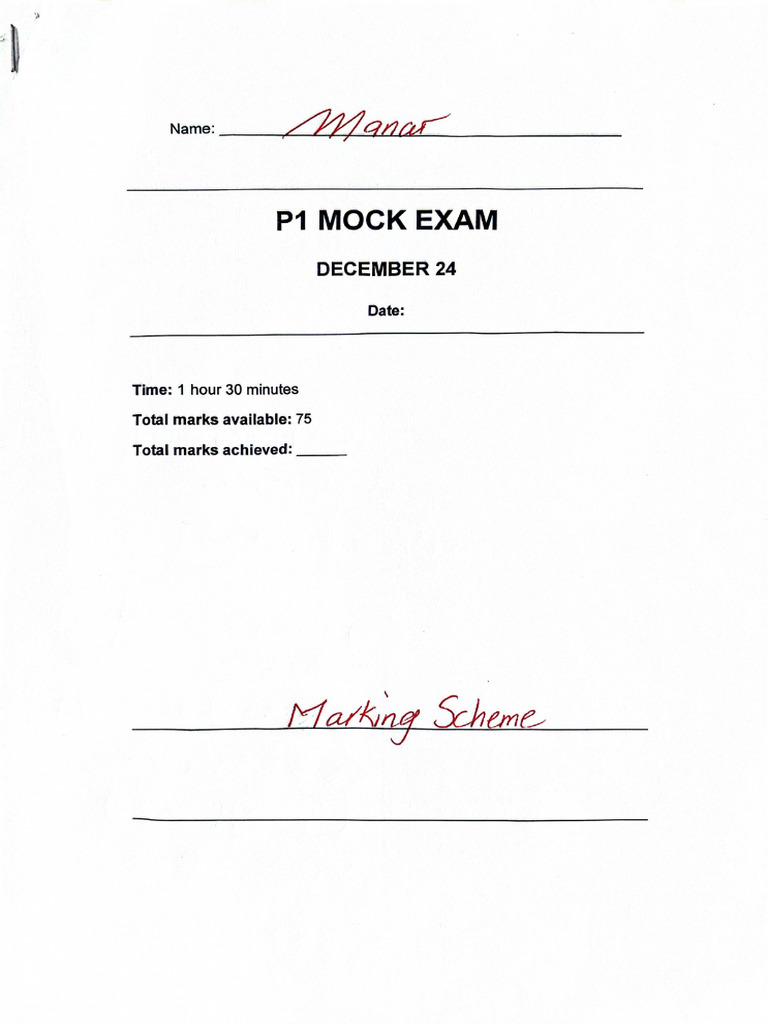 Name: Manar

P1 MOCK EXAM

DECEMBER 24

Date:

Time: 1 hour 30 minutes

Total marks available: 75

Total marks achieved: ______

Marking Scheme